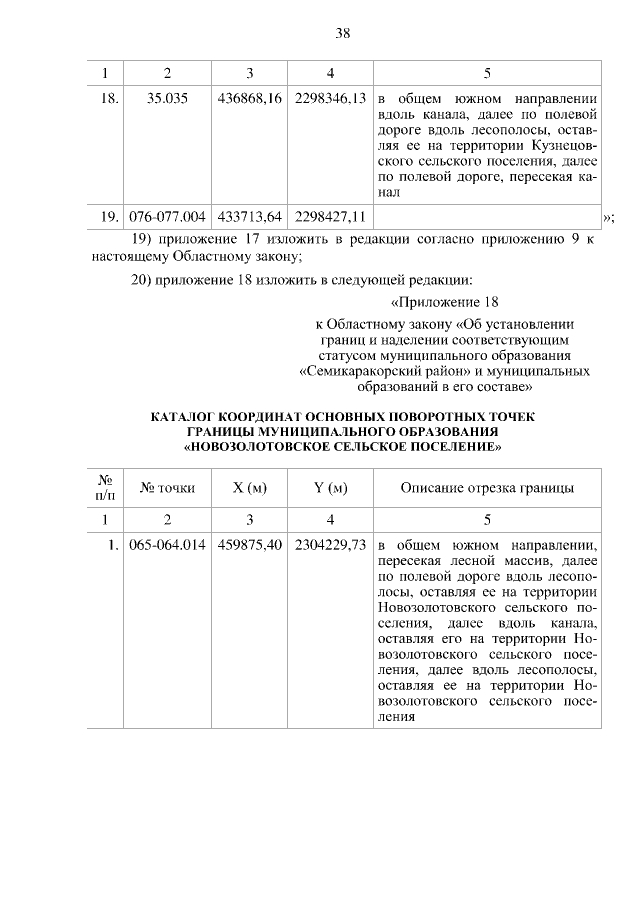 38

| 1 | 2 | 3 | 4 | 5 |
|---|---|---|---|---|
| 18. | 35.035 | 436868,16 | 2298346,13 | в общем южном направлении вдоль канала, далее по полевой дороге вдоль лесополосы, оставляя ее на территории Кузнецовского сельского поселения, далее по полевой дороге, пересекая канал |
| 19. | 076-077.004 | 433713,64 | 2298427,11 | |

»;

19) приложение 17 изложить в редакции согласно приложению 9 к настоящему Областному закону;

20) приложение 18 изложить в следующей редакции:

«Приложение 18

к Областному закону «Об установлении границ и наделении соответствующим статусом муниципального образования «Семикаракорский район» и муниципальных образований в его составе»

КАТАЛОГ КООРДИНАТ ОСНОВНЫХ ПОВОРОТНЫХ ТОЧЕК ГРАНИЦЫ МУНИЦИПАЛЬНОГО ОБРАЗОВАНИЯ «НОВОЗОЛОТОВСКОЕ СЕЛЬСКОЕ ПОСЕЛЕНИЕ»

| № п/п | № точки | X (м) | Y (м) | Описание отрезка границы |
|---|---|---|---|---|
| 1 | 2 | 3 | 4 | 5 |
| 1. | 065-064.014 | 459875,40 | 2304229,73 | в общем южном направлении, пересекая лесной массив, далее по полевой дороге вдоль лесополосы, оставляя ее на территории Новозолотовского сельского поселения, далее вдоль канала, оставляя его на территории Новозолотовского сельского поселения, далее вдоль лесополосы, оставляя ее на территории Новозолотовского сельского поселения |